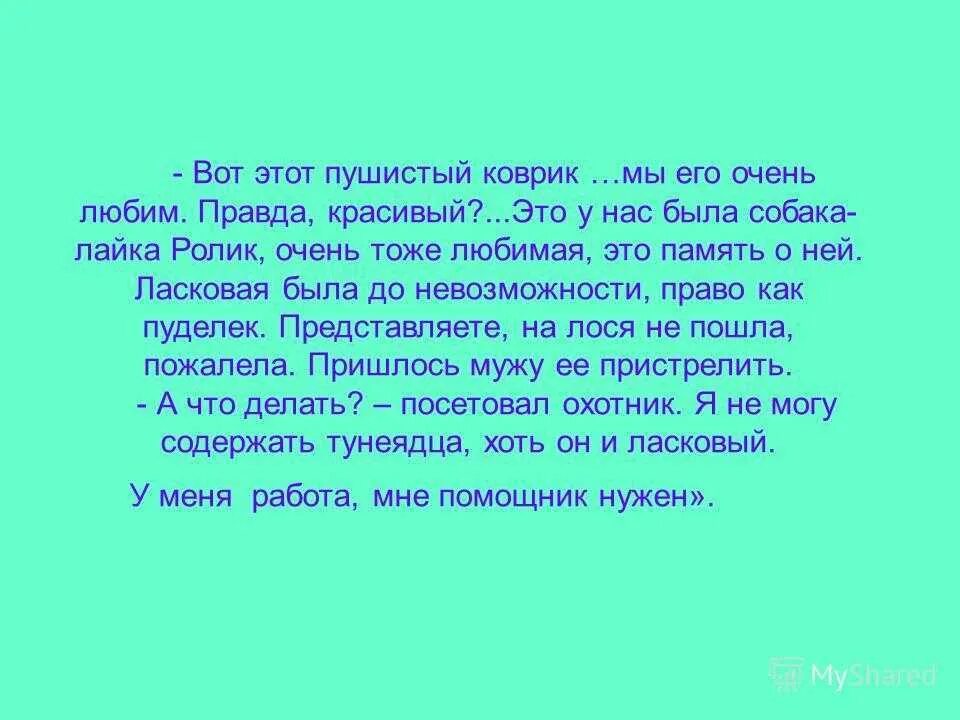 - Вот этот пушистый коврик …мы его очень любим. Правда, красивый?...Это у нас была собака-лайка Ролик, очень тоже любимая, это память о ней. Ласковая была до невозможности, право как пуделек. Представляете, на лося не пошла, пожалела. Пришлось мужу ее пристрелить.
- А что делать? – посетовал охотник. Я не могу содержать тунеядца, хоть он и ласковый.

У меня работа, мне помощник нужен».

MyShared